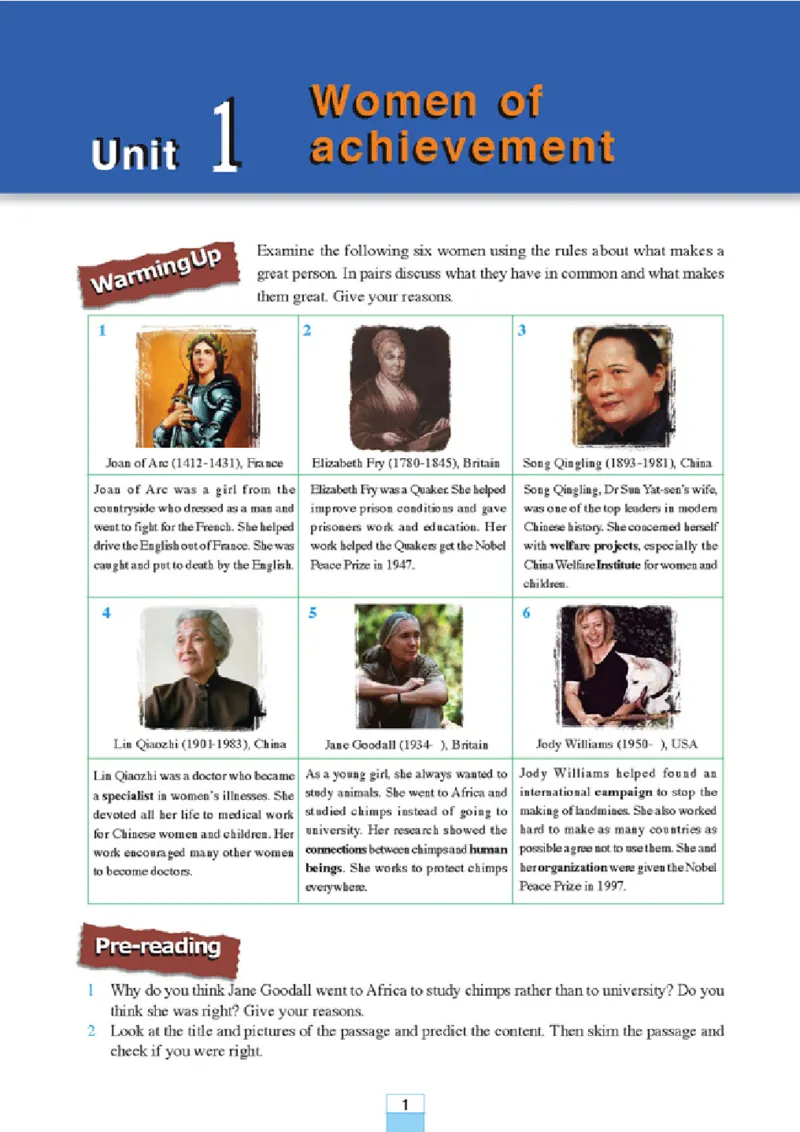 Unit 1 Women of achievement

Warming Up

Examine the following six women using the rules about what makes a great person. In pairs discuss what they have in common and what makes them great. Give your reasons.

| 1 Joan of Arc (1412-1431), France | 2 Elizabeth Fry (1780-1845), Britain | 3 Song Qingling (1893-1981), China |
|---|---|---|
| Joan of Arc was a girl from the countryside who dressed as a man and went to fight for the French. She helped drive the English out of France. She was caught and put to death by the English. | Elizabeth Fry was a Quaker. She helped improve prison conditions and gave prisoners work and education. Her work helped the Quakers get the Nobel Peace Prize in 1947. | Song Qingling, Dr Sun Yat-sen's wife, was one of the top leaders in modern Chinese history. She concerned herself with welfare projects, especially the China Welfare Institute for women and children. |
| 4 Lin Qiaozhi (1901-1983), China | 5 Jane Goodall (1934- ), Britain | 6 Jody Williams (1950- ), USA |
| Lin Qiaozhi was a doctor who became a specialist in women's illnesses. She devoted all her life to medical work for Chinese women and children. Her work encouraged many other women to become doctors. | As a young girl, she always wanted to study animals. She went to Africa and studied chimps instead of going to university. Her research showed the connections between chimps and human beings. She works to protect chimps everywhere. | Jody Williams helped found an international campaign to stop the making of landmines. She also worked hard to make as many countries as possible agree not to use them. She and her organization were given the Nobel Peace Prize in 1997. |

Pre-reading

1 Why do you think Jane Goodall went to Africa to study chimps rather than to university? Do you think she was right? Give your reasons.
2 Look at the title and pictures of the passage and predict the content. Then skim the passage and check if you were right.

1